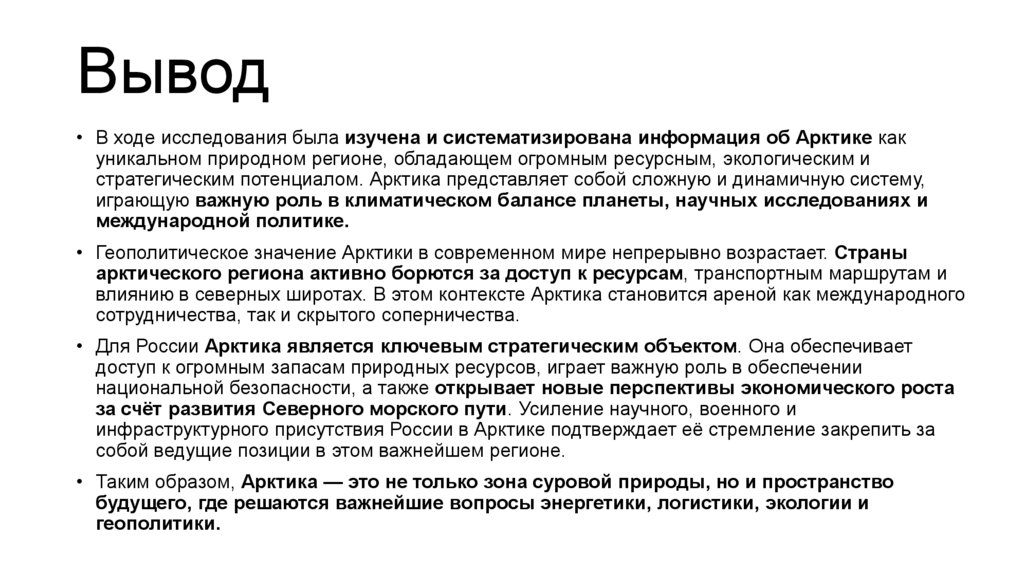 Вывод

• В ходе исследования была изучена и систематизирована информация об Арктике как уникальном природном регионе, обладающем огромным ресурсным, экологическим и стратегическим потенциалом. Арктика представляет собой сложную и динамичную систему, играющую важную роль в климатическом балансе планеты, научных исследованиях и международной политике.

• Геополитическое значение Арктики в современном мире непрерывно возрастает. Страны арктического региона активно борются за доступ к ресурсам, транспортным маршрутам и влиянию в северных широтах. В этом контексте Арктика становится ареной как международного сотрудничества, так и скрытого соперничества.

• Для России Арктика является ключевым стратегическим объектом. Она обеспечивает доступ к огромным запасам природных ресурсов, играет важную роль в обеспечении национальной безопасности, а также открывает новые перспективы экономического роста за счёт развития Северного морского пути. Усиление научного, военного и инфраструктурного присутствия России в Арктике подтверждает её стремление закрепить за собой ведущие позиции в этом важнейшем регионе.

• Таким образом, Арктика — это не только зона суровой природы, но и пространство будущего, где решаются важнейшие вопросы энергетики, логистики, экологии и геополитики.